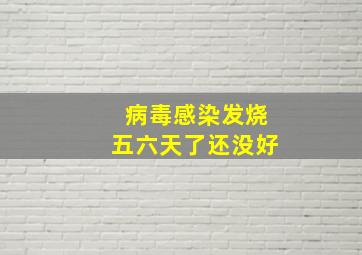 病毒感染发烧
五六天了还没好